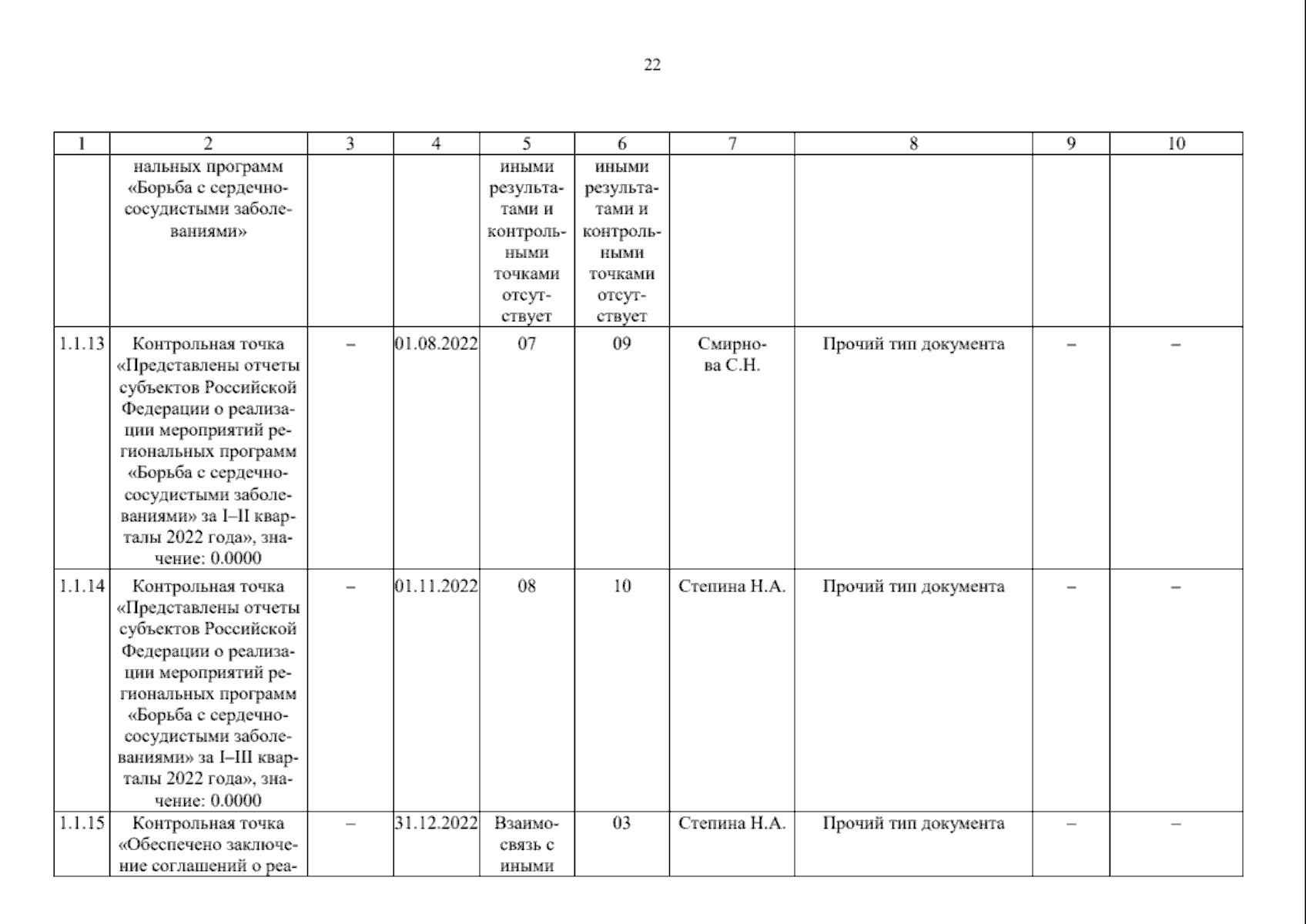 22

| 1 | 2 | 3 | 4 | 5 | 6 | 7 | 8 | 9 | 10 |
|---|---|---|---|---|---|---|---|---|---|
|  | нальных программ «Борьба с сердечно-сосудистыми заболеваниями» |  |  | иными результатами и контрольными точками отсутствует | иными результатами и контрольными точками отсутствует |  |  |  |  |
| 1.1.13 | Контрольная точка «Представлены отчеты субъектов Российской Федерации о реализации мероприятий региональных программ «Борьба с сердечно-сосудистыми заболеваниями» за I–II кварталы 2022 года», значение: 0.0000 | – | 01.08.2022 | 07 | 09 | Смирнова С.Н. | Прочий тип документа | – | – |
| 1.1.14 | Контрольная точка «Представлены отчеты субъектов Российской Федерации о реализации мероприятий региональных программ «Борьба с сердечно-сосудистыми заболеваниями» за I–III кварталы 2022 года», значение: 0.0000 | – | 01.11.2022 | 08 | 10 | Степина Н.А. | Прочий тип документа | – | – |
| 1.1.15 | Контрольная точка «Обеспечено заключение соглашений о реа- | – | 31.12.2022 | Взаимосвязь с иными | 03 | Степина Н.А. | Прочий тип документа | – | – |